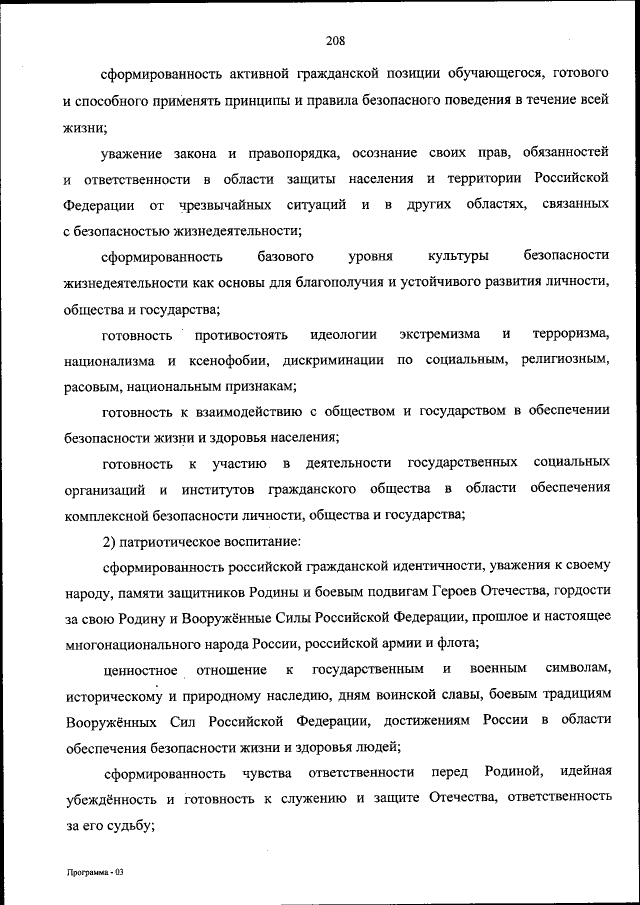 208

сформированность активной гражданской позиции обучающегося, готового и способного применять принципы и правила безопасного поведения в течение всей жизни;

уважение закона и правопорядка, осознание своих прав, обязанностей и ответственности в области защиты населения и территории Российской Федерации от чрезвычайных ситуаций и в других областях, связанных с безопасностью жизнедеятельности;

сформированность базового уровня культуры безопасности жизнедеятельности как основы для благополучия и устойчивого развития личности, общества и государства;

готовность противостоять идеологии экстремизма и терроризма, национализма и ксенофобии, дискриминации по социальным, религиозным, расовым, национальным признакам;

готовность к взаимодействию с обществом и государством в обеспечении безопасности жизни и здоровья населения;

готовность к участию в деятельности государственных социальных организаций и институтов гражданского общества в области обеспечения комплексной безопасности личности, общества и государства;

2) патриотическое воспитание:

сформированность российской гражданской идентичности, уважения к своему народу, памяти защитников Родины и боевым подвигам Героев Отечества, гордости за свою Родину и Вооружённые Силы Российской Федерации, прошлое и настоящее многонационального народа России, российской армии и флота;

ценностное отношение к государственным и военным символам, историческому и природному наследию, дням воинской славы, боевым традициям Вооружённых Сил Российской Федерации, достижениям России в области обеспечения безопасности жизни и здоровья людей;

сформированность чувства ответственности перед Родиной, идейная убеждённость и готовность к служению и защите Отечества, ответственность за его судьбу;

Программа - 03